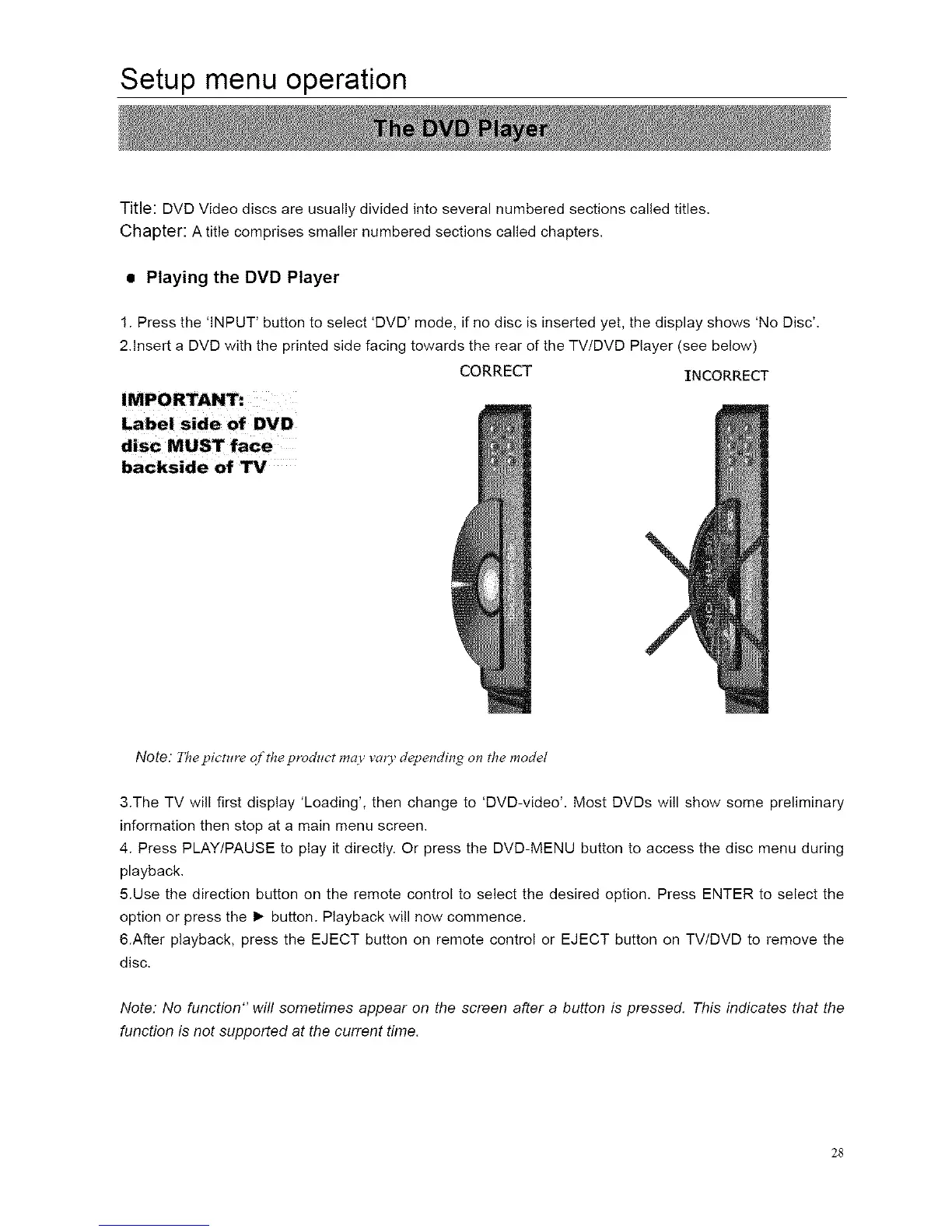 Setup menu operation

The DVD Player

Title: DVD Video discs are usually divided into several numbered sections called titles.
Chapter: A title comprises smaller numbered sections called chapters.

● Playing the DVD Player

1. Press the 'INPUT' button to select 'DVD' mode, if no disc is inserted yet, the display shows 'No Disc'.
2.Insert a DVD with the printed side facing towards the rear of the TV/DVD Player (see below)

CORRECT

INCORRECT

IMPORTANT:
Label side of DVD disc MUST face backside of TV

Note: The picture of the product may vary depending on the model

3.The TV will first display 'Loading', then change to 'DVD-video'. Most DVDs will show some preliminary information then stop at a main menu screen.
4. Press PLAY/PAUSE to play it directly. Or press the DVD-MENU button to access the disc menu during playback.
5.Use the direction button on the remote control to select the desired option. Press ENTER to select the option or press the ▶ button. Playback will now commence.
6.After playback, press the EJECT button on remote control or EJECT button on TV/DVD to remove the disc.

Note: No function" will sometimes appear on the screen after a button is pressed. This indicates that the function is not supported at the current time.

28